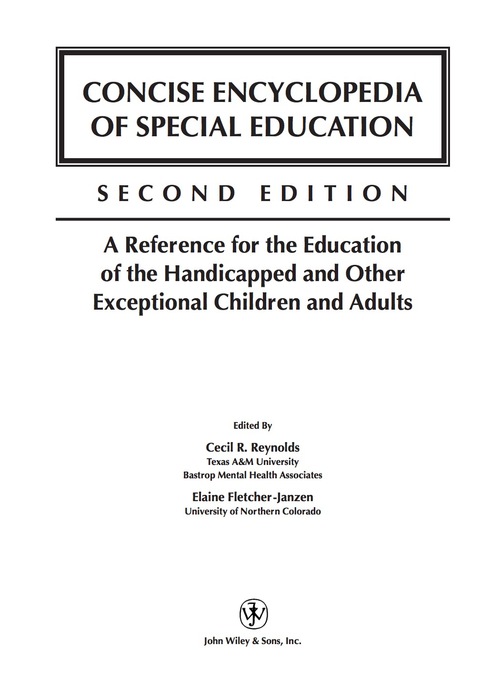 CONCISE ENCYCLOPEDIA OF SPECIAL EDUCATION

SECOND EDITION

A Reference for the Education of the Handicapped and Other Exceptional Children and Adults

Edited By

Cecil R. Reynolds
Texas A&M University
Bastrop Mental Health Associates

Elaine Fletcher-Janzen
University of Northern Colorado

John Wiley & Sons, Inc.